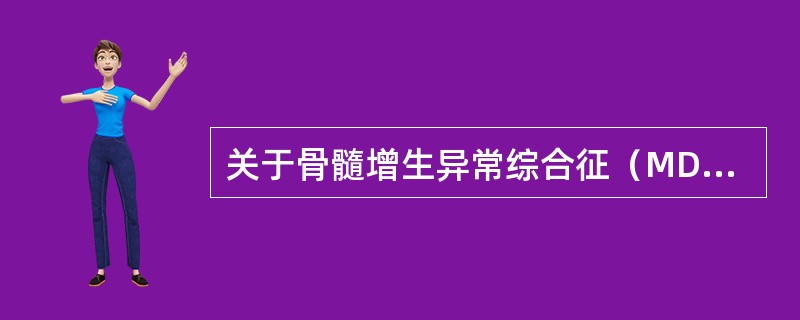 关于骨髓增生异常综合征（MD...